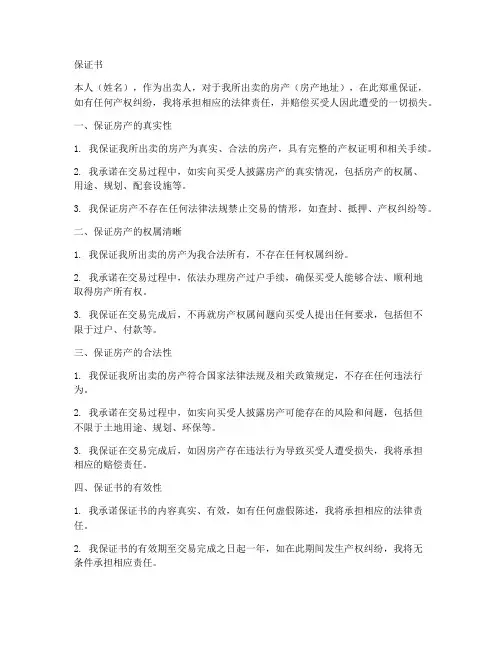 保证书

本人（姓名），作为出卖人，对于我所出卖的房产（房产地址），在此郑重保证，如有任何产权纠纷，我将承担相应的法律责任，并赔偿买受人因此遭受的一切损失。

一、保证房产的真实性

1. 我保证我所出卖的房产为真实、合法的房产，具有完整的产权证明和相关手续。

2. 我承诺在交易过程中，如实向买受人披露房产的真实情况，包括房产的权属、用途、规划、配套设施等。

3. 我保证房产不存在任何法律法规禁止交易的情形，如查封、抵押、产权纠纷等。

二、保证房产的权属清晰

1. 我保证我所出卖的房产为我合法所有，不存在任何权属纠纷。

2. 我承诺在交易过程中，依法办理房产过户手续，确保买受人能够合法、顺利地取得房产所有权。

3. 我保证在交易完成后，不再就房产权属问题向买受人提出任何要求，包括但不限于过户、付款等。

三、保证房产的合法性

1. 我保证我所出卖的房产符合国家法律法规及相关政策规定，不存在任何违法行为。

2. 我承诺在交易过程中，如实向买受人披露房产可能存在的风险和问题，包括但不限于土地用途、规划、环保等。

3. 我保证在交易完成后，如因房产存在违法行为导致买受人遭受损失，我将承担相应的赔偿责任。

四、保证书的有效性

1. 我承诺保证书的内容真实、有效，如有任何虚假陈述，我将承担相应的法律责任。

2. 我保证书的有效期至交易完成之日起一年，如在此期间发生产权纠纷，我将无条件承担相应责任。